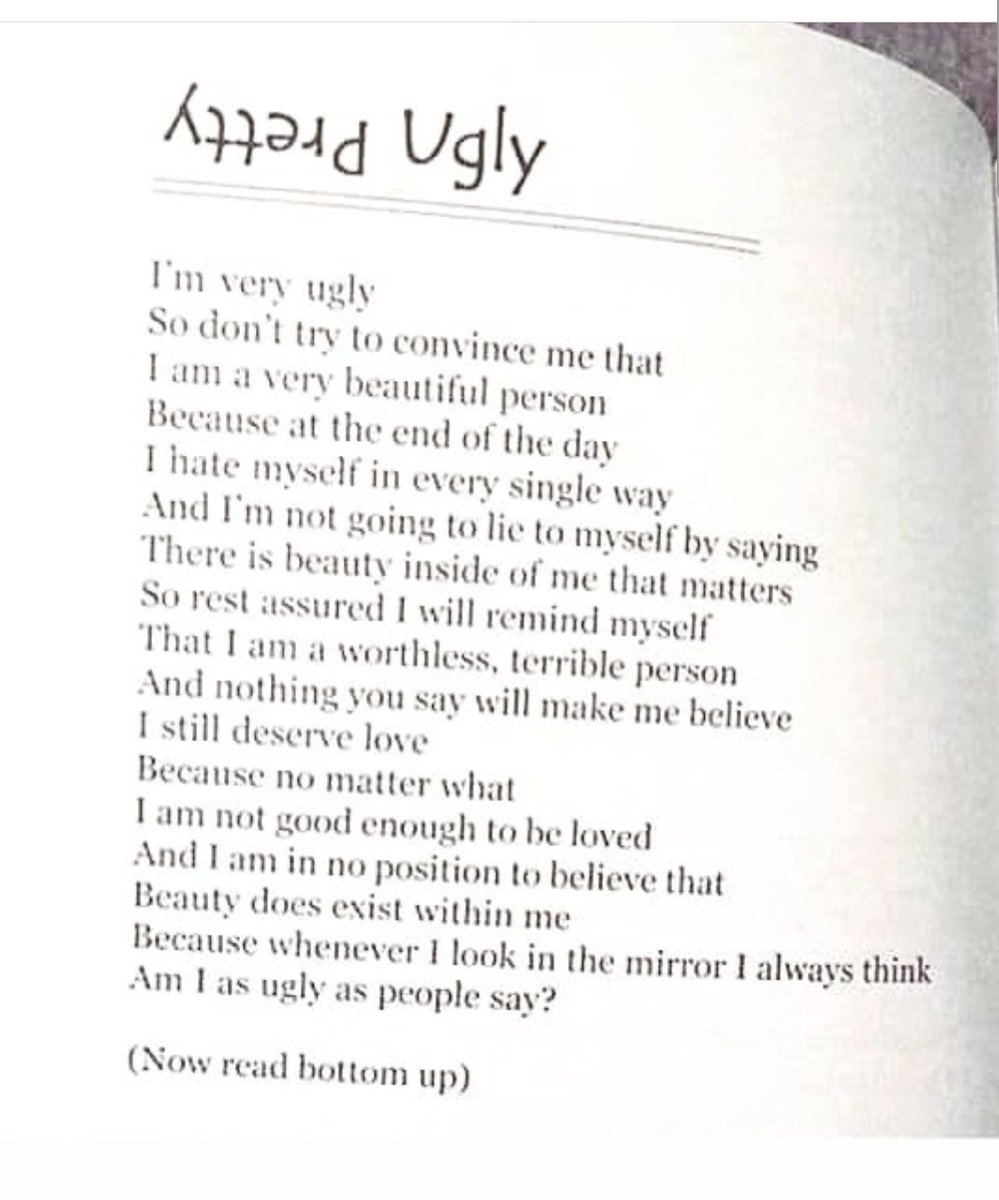 Pretty Ugly

I'm very ugly
So don't try to convince me that
I am a very beautiful person
Because at the end of the day
I hate myself in every single way
And I'm not going to lie to myself by saying
There is beauty inside of me that matters
So rest assured I will remind myself
That I am a worthless, terrible person
And nothing you say will make me believe
I still deserve love
Because no matter what
I am not good enough to be loved
And I am in no position to believe that
Beauty does exist within me
Because whenever I look in the mirror I always think
Am I as ugly as people say?

(Now read bottom up)